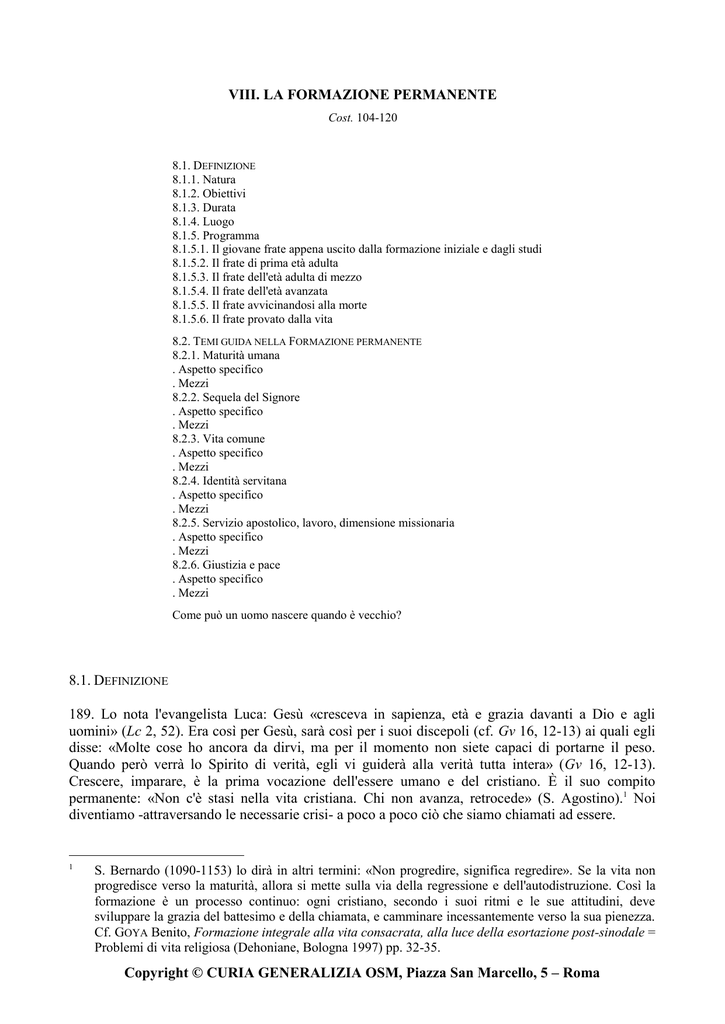 VIII. LA FORMAZIONE PERMANENTE

Cost. 104-120

8.1. DEFINIZIONE
8.1.1. Natura
8.1.2. Obiettivi
8.1.3. Durata
8.1.4. Luogo
8.1.5. Programma
8.1.5.1. Il giovane frate appena uscito dalla formazione iniziale e dagli studi
8.1.5.2. Il frate di prima età adulta
8.1.5.3. Il frate dell'età adulta di mezzo
8.1.5.4. Il frate dell'età avanzata
8.1.5.5. Il frate avvicinandosi alla morte
8.1.5.6. Il frate provato dalla vita

8.2. TEMI GUIDA NELLA FORMAZIONE PERMANENTE
8.2.1. Maturità umana
. Aspetto specifico
. Mezzi
8.2.2. Sequela del Signore
. Aspetto specifico
. Mezzi
8.2.3. Vita comune
. Aspetto specifico
. Mezzi
8.2.4. Identità servitana
. Aspetto specifico
. Mezzi
8.2.5. Servizio apostolico, lavoro, dimensione missionaria
. Aspetto specifico
. Mezzi
8.2.6. Giustizia e pace
. Aspetto specifico
. Mezzi

Come può un uomo nascere quando è vecchio?

8.1. DEFINIZIONE

189. Lo nota l'evangelista Luca: Gesù «cresceva in sapienza, età e grazia davanti a Dio e agli uomini» (Lc 2, 52). Era così per Gesù, sarà così per i suoi discepoli (cf. Gv 16, 12-13) ai quali egli disse: «Molte cose ho ancora da dirvi, ma per il momento non siete capaci di portarne il peso. Quando però verrà lo Spirito di verità, egli vi guiderà alla verità tutta intera» (Gv 16, 12-13). Crescere, imparare, è la prima vocazione dell'essere umano e del cristiano. È il suo compito permanente: «Non c'è stasi nella vita cristiana. Chi non avanza, retrocede» (S. Agostino).$^1$ Noi diventiamo -attraversando le necessarie crisi- a poco a poco ciò che siamo chiamati ad essere.

$^1$ S. Bernardo (1090-1153) lo dirà in altri termini: «Non progredire, significa regredire». Se la vita non progredisce verso la maturità, allora si mette sulla via della regressione e dell'autodistruzione. Così la formazione è un processo continuo: ogni cristiano, secondo i suoi ritmi e le sue attitudini, deve sviluppare la grazia del battesimo e della chiamata, e camminare incessantemente verso la sua pienezza. Cf. GOYA Benito, Formazione integrale alla vita consacrata, alla luce della esortazione post-sinodale = Problemi di vita religiosa (Dehoniane, Bologna 1997) pp. 32-35.

Copyright © CURIA GENERALIZIA OSM, Piazza San Marcello, 5 – Roma